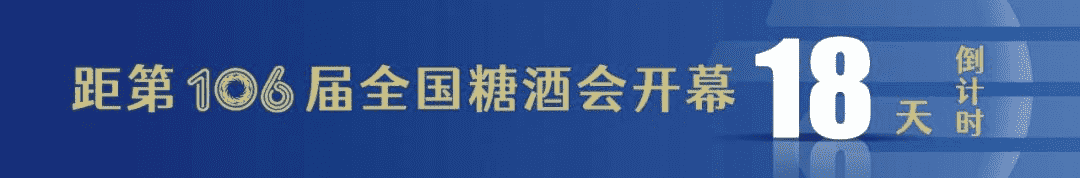 距第106届全国糖酒会开幕 18 天 倒计时